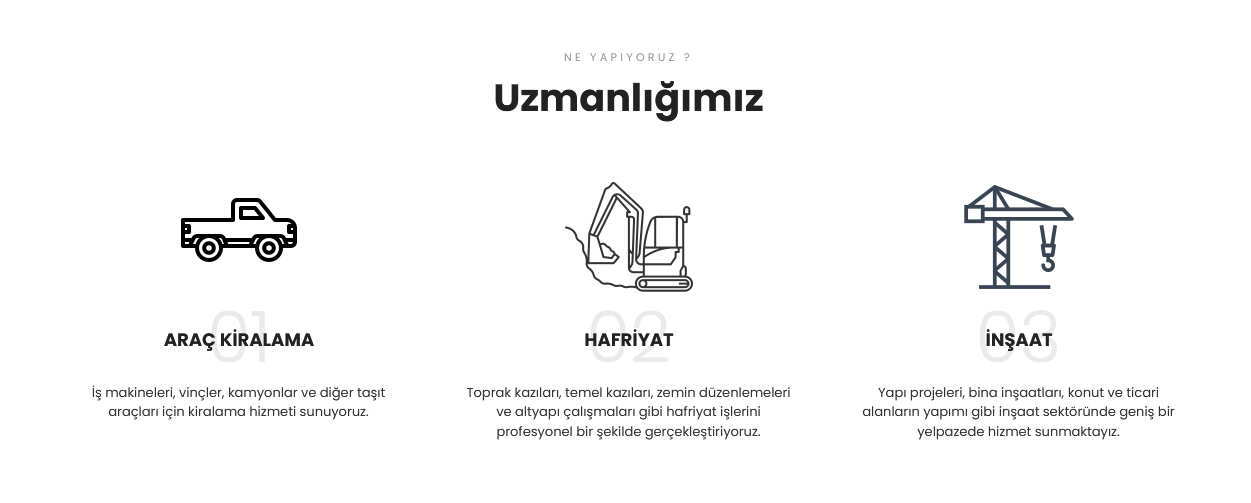 NE YAPIYORUZ ?

Uzmanlığımız

01

ARAÇ KİRALAMA

İş makineleri, vinçler, kamyonlar ve diğer taşıt araçları için kiralama hizmeti sunuyoruz.

02

HAFRİYAT

Toprak kazıları, temel kazıları, zemin düzenlemeleri ve altyapı çalışmaları gibi hafriyat işlerini profesyonel bir şekilde gerçekleştiriyoruz.

03

İNŞAAT

Yapı projeleri, bina inşaatları, konut ve ticari alanların yapımı gibi inşaat sektöründe geniş bir yelpazede hizmet sunmaktayız.